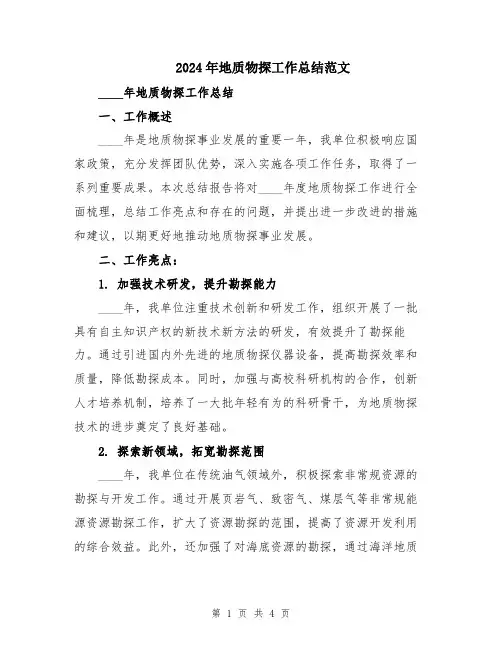 2024年地质物探工作总结范文

____年地质物探工作总结

一、工作概述

____年是地质物探事业发展的重要一年，我单位积极响应国家政策，充分发挥团队优势，深入实施各项工作任务，取得了一系列重要成果。本次总结报告将对____年度地质物探工作进行全面梳理，总结工作亮点和存在的问题，并提出进一步改进的措施和建议，以期更好地推动地质物探事业发展。

二、工作亮点：

1. 加强技术研发，提升勘探能力

____年，我单位注重技术创新和研发工作，组织开展了一批具有自主知识产权的新技术新方法的研发，有效提升了勘探能力。通过引进国内外先进的地质物探仪器设备，提高勘探效率和质量，降低勘探成本。同时，加强与高校科研机构的合作，创新人才培养机制，培养了一大批年轻有为的科研骨干，为地质物探技术的进步奠定了良好基础。

2. 探索新领域，拓宽勘探范围

____年，我单位在传统油气领域外，积极探索非常规资源的勘探与开发工作。通过开展页岩气、致密气、煤层气等非常规能源资源勘探工作，扩大了资源勘探的范围，提高了资源开发利用的综合效益。此外，还加强了对海底资源的勘探，通过海洋地质

第 1 页 共 4 页